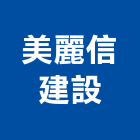 美麗信
建設